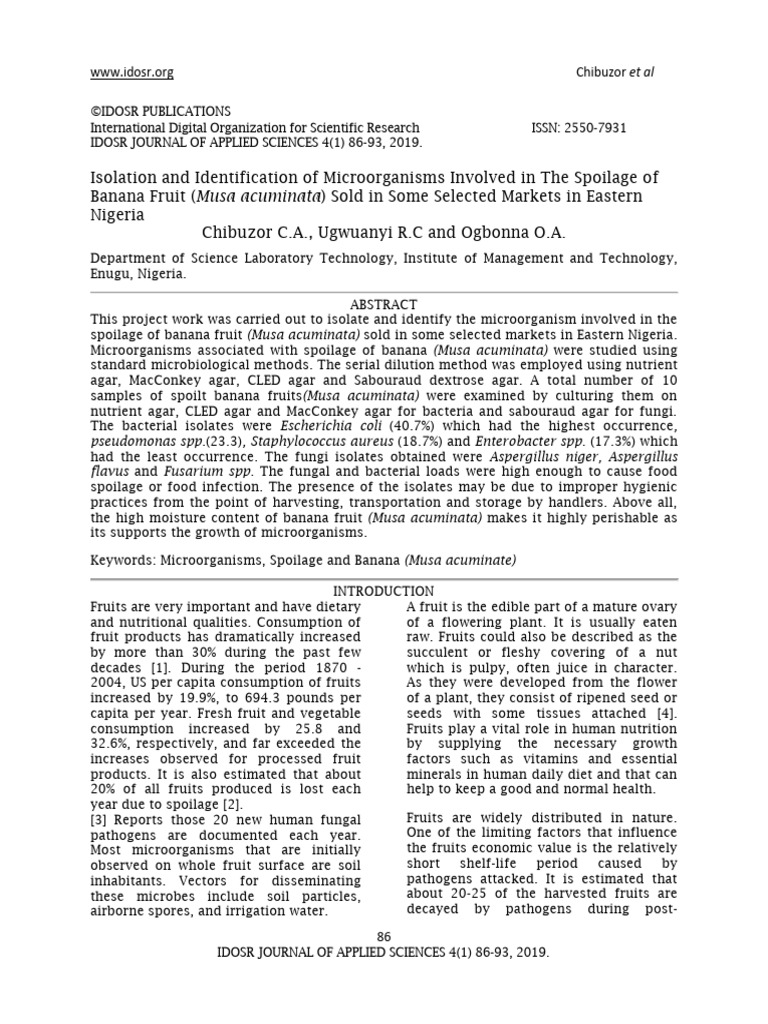 www.idosr.org Chibuzor et al

©IDOSR PUBLICATIONS
International Digital Organization for Scientific Research ISSN: 2550-7931
IDOSR JOURNAL OF APPLIED SCIENCES 4(1) 86-93, 2019.

Isolation and Identification of Microorganisms Involved in The Spoilage of Banana Fruit (Musa acuminata) Sold in Some Selected Markets in Eastern Nigeria

Chibuzor C.A., Ugwuanyi R.C and Ogbonna O.A.

Department of Science Laboratory Technology, Institute of Management and Technology, Enugu, Nigeria.

ABSTRACT

This project work was carried out to isolate and identify the microorganism involved in the spoilage of banana fruit (Musa acuminata) sold in some selected markets in Eastern Nigeria. Microorganisms associated with spoilage of banana (Musa acuminata) were studied using standard microbiological methods. The serial dilution method was employed using nutrient agar, MacConkey agar, CLED agar and Sabouraud dextrose agar. A total number of 10 samples of spoilt banana fruits(Musa acuminata) were examined by culturing them on nutrient agar, CLED agar and MacConkey agar for bacteria and sabouraud agar for fungi. The bacterial isolates were Escherichia coli (40.7%) which had the highest occurrence, pseudomonas spp.(23.3), Staphylococcus aureus (18.7%) and Enterobacter spp. (17.3%) which had the least occurrence. The fungi isolates obtained were Aspergillus niger, Aspergillus flavus and Fusarium spp. The fungal and bacterial loads were high enough to cause food spoilage or food infection. The presence of the isolates may be due to improper hygienic practices from the point of harvesting, transportation and storage by handlers. Above all, the high moisture content of banana fruit (Musa acuminata) makes it highly perishable as its supports the growth of microorganisms.

Keywords: Microorganisms, Spoilage and Banana (Musa acuminate)

INTRODUCTION

Fruits are very important and have dietary and nutritional qualities. Consumption of fruit products has dramatically increased by more than 30% during the past few decades [1]. During the period 1870 - 2004, US per capita consumption of fruits increased by 19.9%, to 694.3 pounds per capita per year. Fresh fruit and vegetable consumption increased by 25.8 and 32.6%, respectively, and far exceeded the increases observed for processed fruit products. It is also estimated that about 20% of all fruits produced is lost each year due to spoilage [2].
[3] Reports those 20 new human fungal pathogens are documented each year. Most microorganisms that are initially observed on whole fruit surface are soil inhabitants. Vectors for disseminating these microbes include soil particles, airborne spores, and irrigation water.

A fruit is the edible part of a mature ovary of a flowering plant. It is usually eaten raw. Fruits could also be described as the succulent or fleshy covering of a nut which is pulpy, often juice in character. As they were developed from the flower of a plant, they consist of ripened seed or seeds with some tissues attached [4]. Fruits play a vital role in human nutrition by supplying the necessary growth factors such as vitamins and essential minerals in human daily diet and that can help to keep a good and normal health.

Fruits are widely distributed in nature. One of the limiting factors that influence the fruits economic value is the relatively short shelf-life period caused by pathogens attacked. It is estimated that about 20-25 of the harvested fruits are decayed by pathogens during post-

86
IDOSR JOURNAL OF APPLIED SCIENCES 4(1) 86-93, 2019.